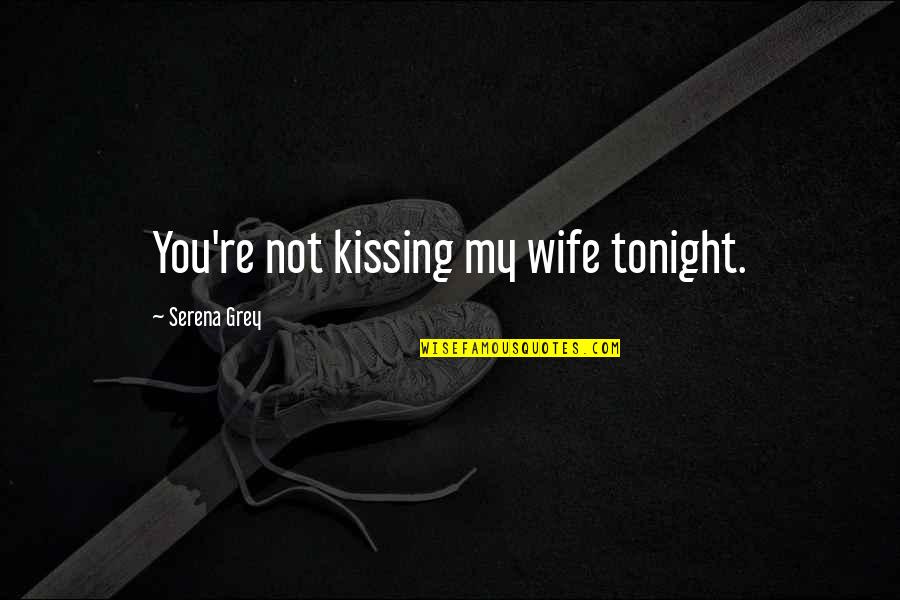 You're not kissing my wife tonight.

~ Serena Grey

WISEFAMOUSQUOTES.COM